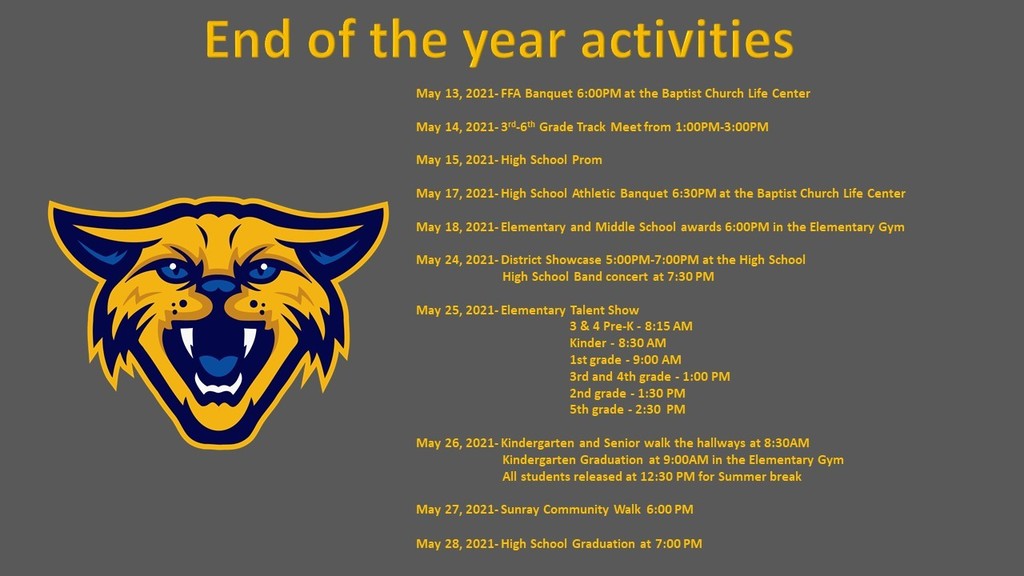 End of the year activities

May 13, 2021- FFA Banquet 6:00PM at the Baptist Church Life Center

May 14, 2021- 3$^{rd}$-6$^{th}$ Grade Track Meet from 1:00PM-3:00PM

May 15, 2021- High School Prom

May 17, 2021- High School Athletic Banquet 6:30PM at the Baptist Church Life Center

May 18, 2021- Elementary and Middle School awards 6:00PM in the Elementary Gym

May 24, 2021- District Showcase 5:00PM-7:00PM at the High School
High School Band concert at 7:30 PM

May 25, 2021- Elementary Talent Show
3 & 4 Pre-K - 8:15 AM
Kinder - 8:30 AM
1st grade - 9:00 AM
3rd and 4th grade - 1:00 PM
2nd grade - 1:30 PM
5th grade - 2:30 PM

May 26, 2021- Kindergarten and Senior walk the hallways at 8:30AM
Kindergarten Graduation at 9:00AM in the Elementary Gym
All students released at 12:30 PM for Summer break

May 27, 2021- Sunray Community Walk 6:00 PM

May 28, 2021- High School Graduation at 7:00 PM